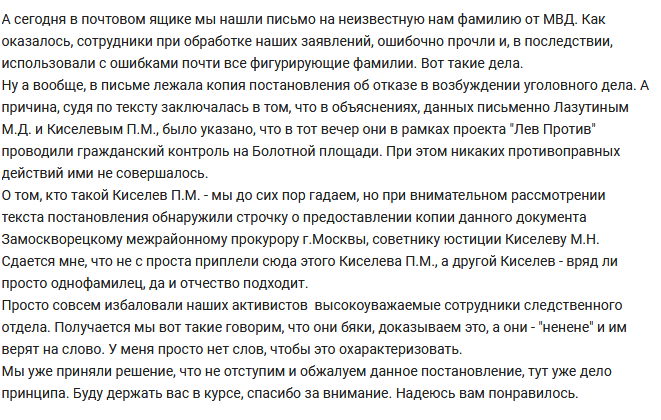 А сегодня в почтовом ящике мы нашли письмо на неизвестную нам фамилию от МВД. Как оказалось, сотрудники при обработке наших заявлений, ошибочно прочли и, в последствии, использовали с ошибками почти все фигурирующие фамилии. Вот такие дела.
Ну а вообще, в письме лежала копия постановления об отказе в возбуждении уголовного дела. А причина, судя по тексту заключалась в том, что в объяснениях, данных письменно Лазутиным М.Д. и Киселевым П.М., было указано, что в тот вечер они в рамках проекта "Лев Против" проводили гражданский контроль на Болотной площади. При этом никаких противоправных действий ими не совершалось.
О том, кто такой Киселев П.М. - мы до сих пор гадаем, но при внимательном рассмотрении текста постановления обнаружили строчку о предоставлении копии данного документа Замоскворецкому межрайонному прокурору г.Москвы, советнику юстиции Киселеву М.Н. Сдается мне, что не с проста приплели сюда этого Киселева П.М., а другой Киселев - вряд ли просто однофамилец, да и отчество подходит.
Просто совсем избаловали наших активистов высокоуважаемые сотрудники следственного отдела. Получается мы вот такие говорим, что они бяки, доказываем это, а они - "ненене" и им верят на слово. У меня просто нет слов, чтобы это охарактеризовать.
Мы уже приняли решение, что не отступим и обжалуем данное постановление, тут уже дело принципа. Буду держать вас в курсе, спасибо за внимание. Надеюсь вам понравилось.